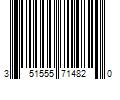 3 51555 71482 0